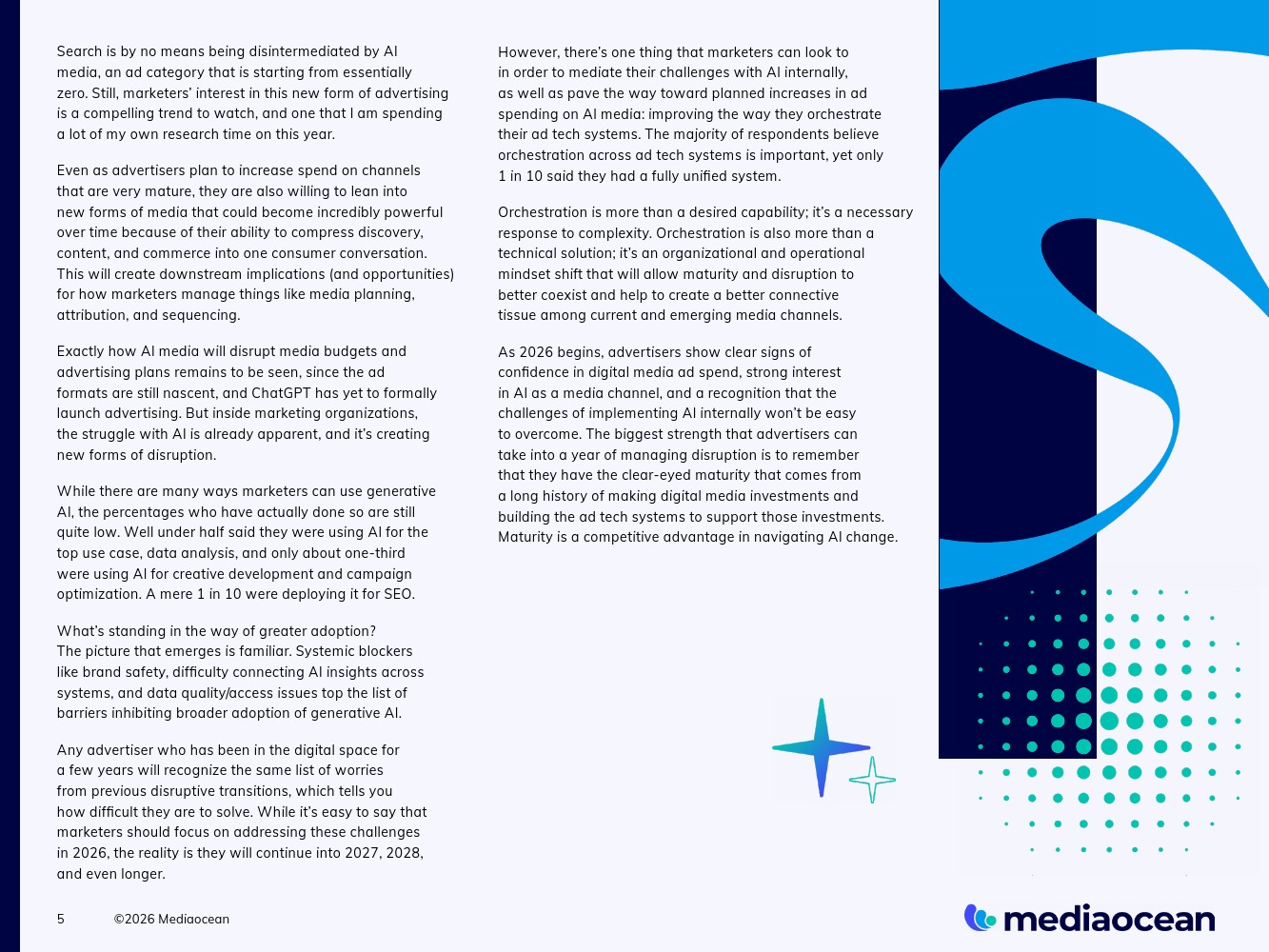 Search is by no means being disintermediated by AI media, an ad category that is starting from essentially zero. Still, marketers' interest in this new form of advertising is a compelling trend to watch, and one that I am spending a lot of my own research time on this year.

Even as advertisers plan to increase spend on channels that are very mature, they are also willing to lean into new forms of media that could become incredibly powerful over time because of their ability to compress discovery, content, and commerce into one consumer conversation. This will create downstream implications (and opportunities) for how marketers manage things like media planning, attribution, and sequencing.

Exactly how AI media will disrupt media budgets and advertising plans remains to be seen, since the ad formats are still nascent, and ChatGPT has yet to formally launch advertising. But inside marketing organizations, the struggle with AI is already apparent, and it's creating new forms of disruption.

While there are many ways marketers can use generative AI, the percentages who have actually done so are still quite low. Well under half said they were using AI for the top use case, data analysis, and only about one-third were using AI for creative development and campaign optimization. A mere 1 in 10 were deploying it for SEO.

What's standing in the way of greater adoption? The picture that emerges is familiar. Systemic blockers like brand safety, difficulty connecting AI insights across systems, and data quality/access issues top the list of barriers inhibiting broader adoption of generative AI.

Any advertiser who has been in the digital space for a few years will recognize the same list of worries from previous disruptive transitions, which tells you how difficult they are to solve. While it's easy to say that marketers should focus on addressing these challenges in 2026, the reality is they will continue into 2027, 2028, and even longer.

However, there's one thing that marketers can look to in order to mediate their challenges with AI internally, as well as pave the way toward planned increases in ad spending on AI media: improving the way they orchestrate their ad tech systems. The majority of respondents believe orchestration across ad tech systems is important, yet only 1 in 10 said they had a fully unified system.

Orchestration is more than a desired capability; it's a necessary response to complexity. Orchestration is also more than a technical solution; it's an organizational and operational mindset shift that will allow maturity and disruption to better coexist and help to create a better connective tissue among current and emerging media channels.

As 2026 begins, advertisers show clear signs of confidence in digital media ad spend, strong interest in AI as a media channel, and a recognition that the challenges of implementing AI internally won't be easy to overcome. The biggest strength that advertisers can take into a year of managing disruption is to remember that they have the clear-eyed maturity that comes from a long history of making digital media investments and building the ad tech systems to support those investments. Maturity is a competitive advantage in navigating AI change.

5 ©2026 Mediaocean

mediaocean